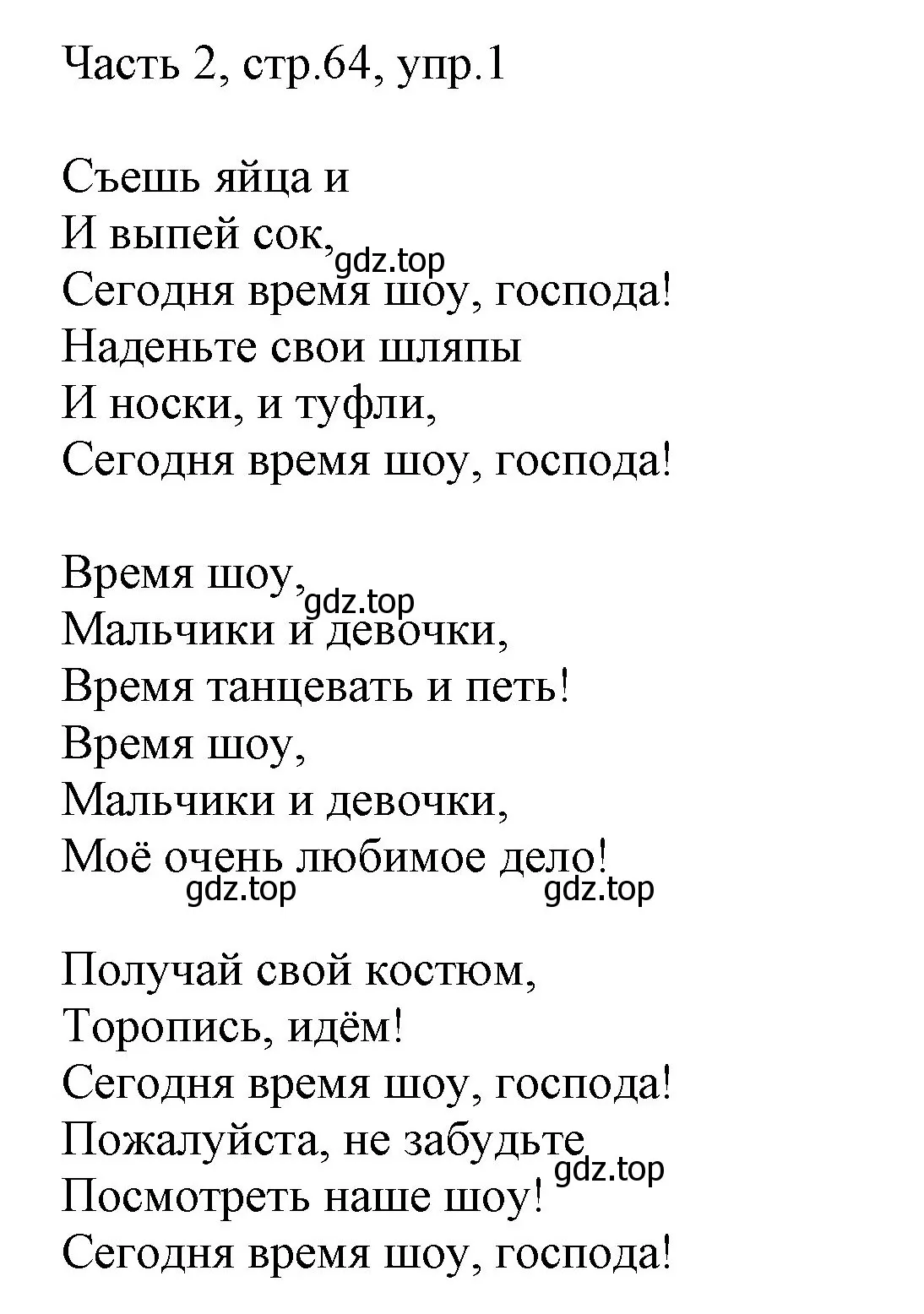 Часть 2, стр.64, упр.1

Съешь яйца и
И выпей сок,
gdz.top
Сегодня время шоу, господа!
Наденьте свои шляпы
И носки, и туфли,
Сегодня время шоу, господа!

Время шоу,
gdz.top
Мальчики и девочки,
Время танцевать и петь!
Время шоу,
Мальчики и девочки,
Моё очень любимое дело!
gdz.top gdz.top

Получай свой костюм,
Торопись, идём!
Сегодня время шоу, господа!
Пожалуйста, не забудьте
gdz.top
Посмотреть наше шоу!
Сегодня время шоу, господа!